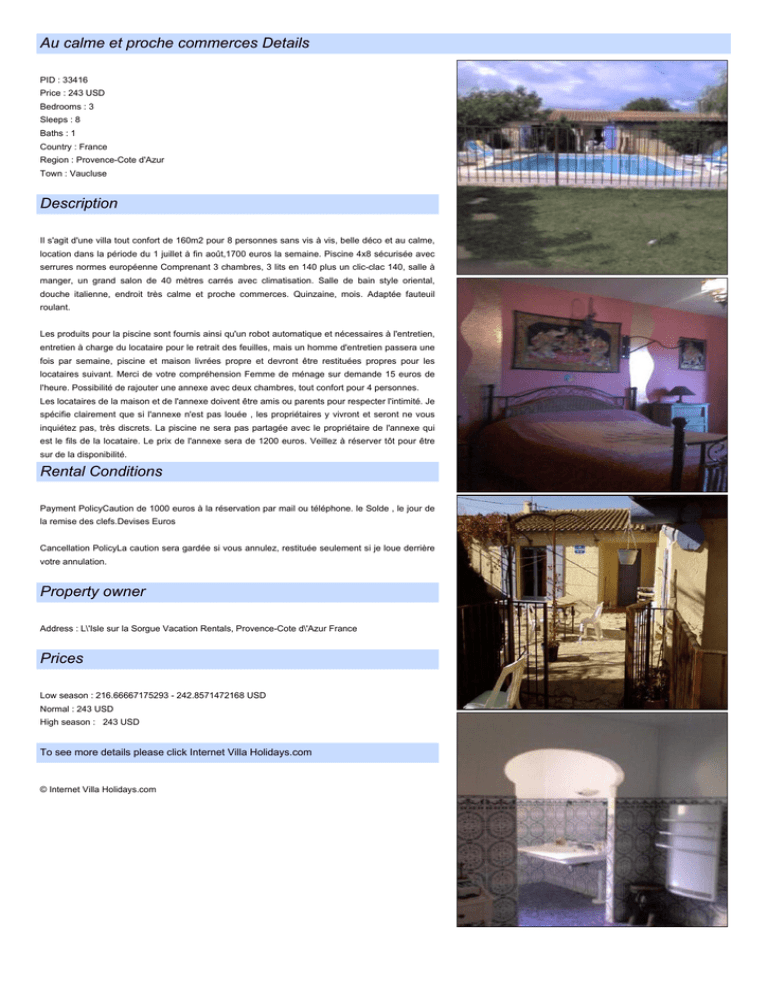 Au calme et proche commerces Details

PID : 33416
Price : 243 USD
Bedrooms : 3
Sleeps : 8
Baths : 1
Country : France
Region : Provence-Cote d'Azur
Town : Vaucluse

Description

Il s'agit d'une villa tout confort de 160m2 pour 8 personnes sans vis à vis, belle déco et au calme, location dans la période du 1 juillet à fin août,1700 euros la semaine. Piscine 4x8 sécurisée avec serrures normes européenne Comprenant 3 chambres, 3 lits en 140 plus un clic-clac 140, salle à manger, un grand salon de 40 mètres carrés avec climatisation. Salle de bain style oriental, douche italienne, endroit très calme et proche commerces. Quinzaine, mois. Adaptée fauteuil roulant.

Les produits pour la piscine sont fournis ainsi qu'un robot automatique et nécessaires à l'entretien, entretien à charge du locataire pour le retrait des feuilles, mais un homme d'entretien passera une fois par semaine, piscine et maison livrées propre et devront être restituées propres pour les locataires suivant. Merci de votre compréhension Femme de ménage sur demande 15 euros de l'heure. Possibilité de rajouter une annexe avec deux chambres, tout confort pour 4 personnes.
Les locataires de la maison et de l'annexe doivent être amis ou parents pour respecter l'intimité. Je spécifie clairement que si l'annexe n'est pas louée , les propriétaires y vivront et seront ne vous inquiétez pas, très discrets. La piscine ne sera pas partagée avec le propriétaire de l'annexe qui est le fils de la locataire. Le prix de l'annexe sera de 1200 euros. Veillez à réserver tôt pour être sur de la disponibilité.

Rental Conditions

Payment PolicyCaution de 1000 euros à la réservation par mail ou téléphone. le Solde , le jour de la remise des clefs.Devises Euros

Cancellation PolicyLa caution sera gardée si vous annulez, restituée seulement si je loue derrière votre annulation.

Property owner

Address : L\'Isle sur la Sorgue Vacation Rentals, Provence-Cote d\'Azur France

Prices

Low season : 216.66667175293 - 242.8571472168 USD
Normal : 243 USD
High season : 243 USD

To see more details please click Internet Villa Holidays.com

© Internet Villa Holidays.com